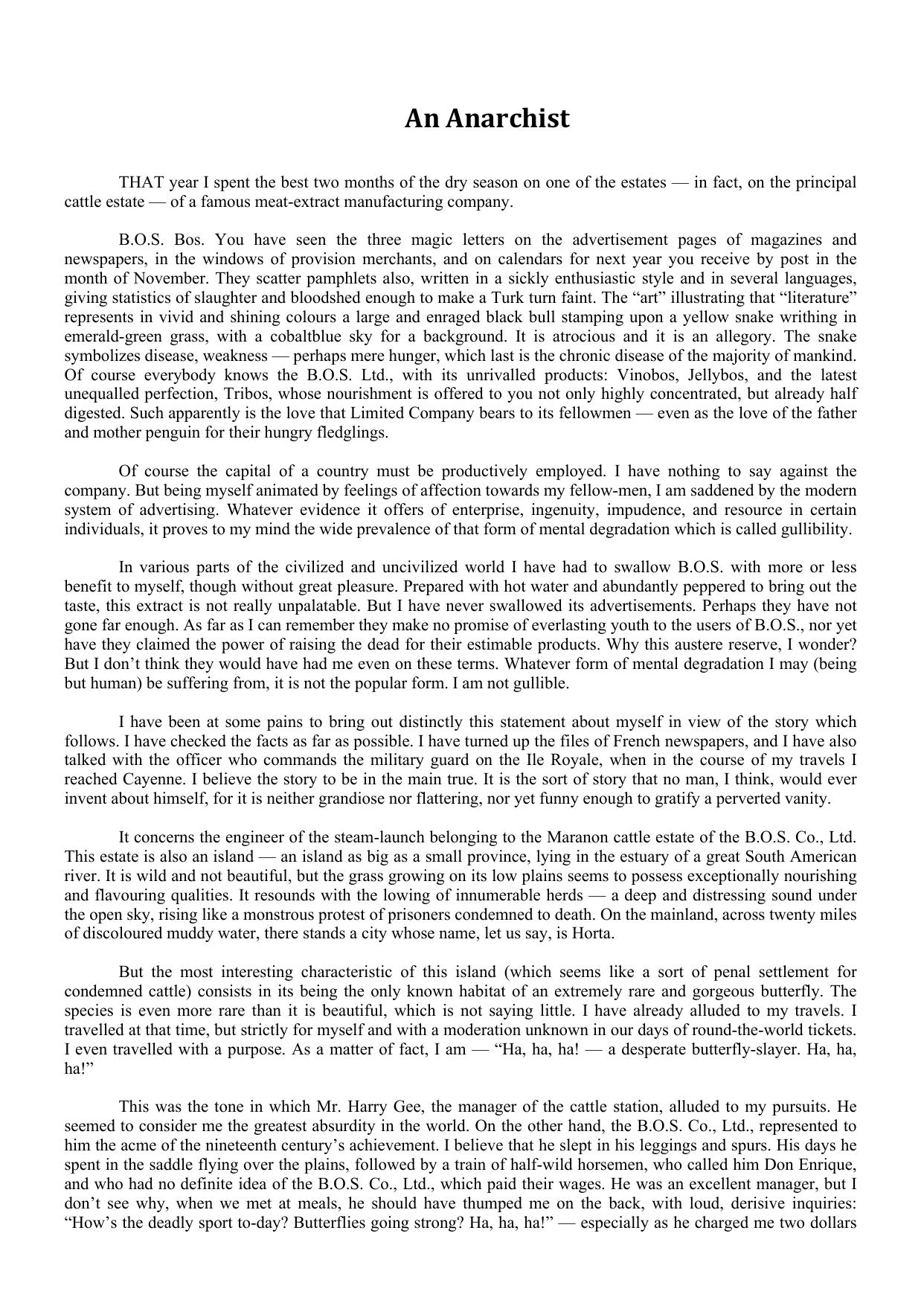 An Anarchist

THAT year I spent the best two months of the dry season on one of the estates — in fact, on the principal cattle estate — of a famous meat-extract manufacturing company.

B.O.S. Bos. You have seen the three magic letters on the advertisement pages of magazines and newspapers, in the windows of provision merchants, and on calendars for next year you receive by post in the month of November. They scatter pamphlets also, written in a sickly enthusiastic style and in several languages, giving statistics of slaughter and bloodshed enough to make a Turk turn faint. The “art” illustrating that “literature” represents in vivid and shining colours a large and enraged black bull stamping upon a yellow snake writhing in emerald-green grass, with a cobaltblue sky for a background. It is atrocious and it is an allegory. The snake symbolizes disease, weakness — perhaps mere hunger, which last is the chronic disease of the majority of mankind. Of course everybody knows the B.O.S. Ltd., with its unrivalled products: Vinobos, Jellybos, and the latest unequalled perfection, Tribos, whose nourishment is offered to you not only highly concentrated, but already half digested. Such apparently is the love that Limited Company bears to its fellowmen — even as the love of the father and mother penguin for their hungry fledglings.

Of course the capital of a country must be productively employed. I have nothing to say against the company. But being myself animated by feelings of affection towards my fellow-men, I am saddened by the modern system of advertising. Whatever evidence it offers of enterprise, ingenuity, impudence, and resource in certain individuals, it proves to my mind the wide prevalence of that form of mental degradation which is called gullibility.

In various parts of the civilized and uncivilized world I have had to swallow B.O.S. with more or less benefit to myself, though without great pleasure. Prepared with hot water and abundantly peppered to bring out the taste, this extract is not really unpalatable. But I have never swallowed its advertisements. Perhaps they have not gone far enough. As far as I can remember they make no promise of everlasting youth to the users of B.O.S., nor yet have they claimed the power of raising the dead for their estimable products. Why this austere reserve, I wonder? But I don’t think they would have had me even on these terms. Whatever form of mental degradation I may (being but human) be suffering from, it is not the popular form. I am not gullible.

I have been at some pains to bring out distinctly this statement about myself in view of the story which follows. I have checked the facts as far as possible. I have turned up the files of French newspapers, and I have also talked with the officer who commands the military guard on the Ile Royale, when in the course of my travels I reached Cayenne. I believe the story to be in the main true. It is the sort of story that no man, I think, would ever invent about himself, for it is neither grandiose nor flattering, nor yet funny enough to gratify a perverted vanity.

It concerns the engineer of the steam-launch belonging to the Maranon cattle estate of the B.O.S. Co., Ltd. This estate is also an island — an island as big as a small province, lying in the estuary of a great South American river. It is wild and not beautiful, but the grass growing on its low plains seems to possess exceptionally nourishing and flavouring qualities. It resounds with the lowing of innumerable herds — a deep and distressing sound under the open sky, rising like a monstrous protest of prisoners condemned to death. On the mainland, across twenty miles of discoloured muddy water, there stands a city whose name, let us say, is Horta.

But the most interesting characteristic of this island (which seems like a sort of penal settlement for condemned cattle) consists in its being the only known habitat of an extremely rare and gorgeous butterfly. The species is even more rare than it is beautiful, which is not saying little. I have already alluded to my travels. I travelled at that time, but strictly for myself and with a moderation unknown in our days of round-the-world tickets. I even travelled with a purpose. As a matter of fact, I am — “Ha, ha, ha! — a desperate butterfly-slayer. Ha, ha, ha!”

This was the tone in which Mr. Harry Gee, the manager of the cattle station, alluded to my pursuits. He seemed to consider me the greatest absurdity in the world. On the other hand, the B.O.S. Co., Ltd., represented to him the acme of the nineteenth century’s achievement. I believe that he slept in his leggings and spurs. His days he spent in the saddle flying over the plains, followed by a train of half-wild horsemen, who called him Don Enrique, and who had no definite idea of the B.O.S. Co., Ltd., which paid their wages. He was an excellent manager, but I don’t see why, when we met at meals, he should have thumped me on the back, with loud, derisive inquiries: “How’s the deadly sport to-day? Butterflies going strong? Ha, ha, ha!” — especially as he charged me two dollars